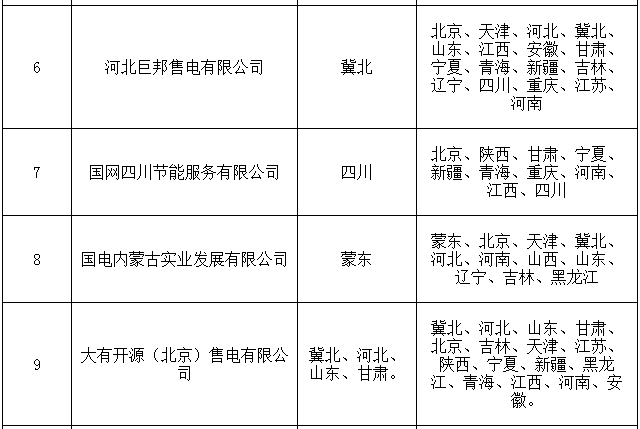 | 6 | 河北巨邦售电有限公司 | 冀北 | 北京、天津、河北、冀北、山东、江西、安徽、甘肃、宁夏、青海、新疆、吉林、辽宁、四川、重庆、江苏、河南 |
|---|---|---|---|
| 7 | 国网四川节能服务有限公司 | 四川 | 北京、陕西、甘肃、宁夏、新疆、青海、重庆、河南、江西、四川 |
| 8 | 国电内蒙古实业发展有限公司 | 蒙东 | 蒙东、北京、天津、冀北、河北、河南、山西、山东、辽宁、吉林、黑龙江 |
| 9 | 大有开源（北京）售电有限公司 | 冀北、河北、山东、甘肃。 | 冀北、河北、山东、甘肃、北京、吉林、天津、江苏、陕西、宁夏、新疆、黑龙江、青海、江西、河南、安徽。 |